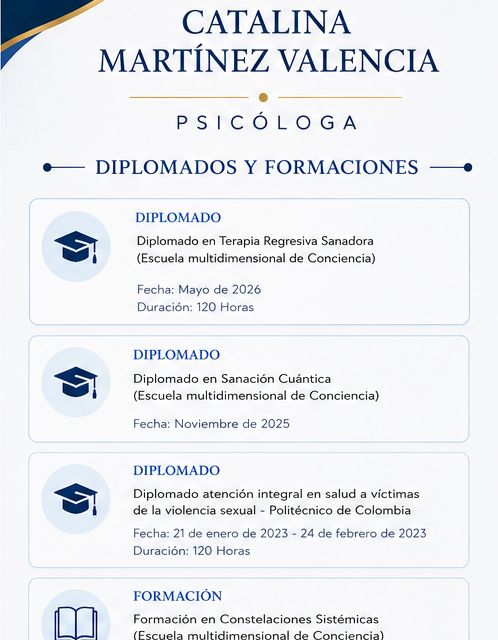 CATALINA MARTÍNEZ VALENCIA

PSICÓLOGA

DIPLOMADOS Y FORMACIONES

DIPLOMADO

Diplomado en Terapia Regresiva Sanadora (Escuela multidimensional de Conciencia)

Fecha: Mayo de 2026
Duración: 120 Horas

DIPLOMADO

Diplomado en Sanación Cuántica (Escuela multidimensional de Conciencia)

Fecha: Noviembre de 2025

DIPLOMADO

Diplomado atención integral en salud a víctimas de la violencia sexual - Politécnico de Colombia

Fecha: 21 de enero de 2023 - 24 de febrero de 2023
Duración: 120 Horas

FORMACIÓN

Formación en Constelaciones Sistémicas (Escuela multidimensional de Conciencia)